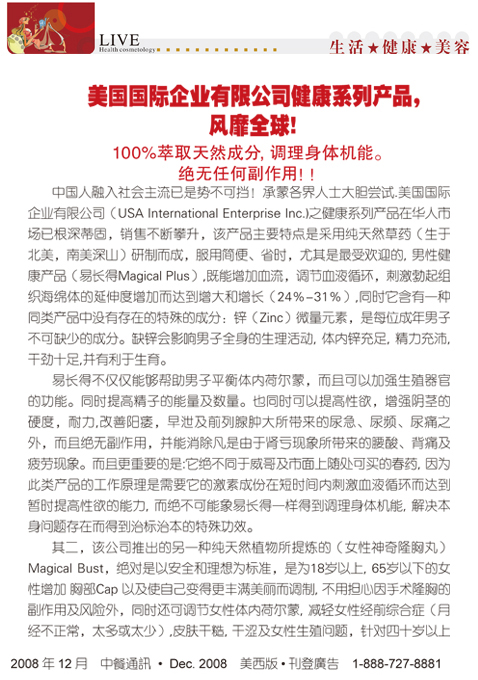 LIVE
Health cosmetology

生活★健康★美容

美国国际企业有限公司健康系列产品，风靡全球！

100%萃取天然成分，调理身体机能。
绝无任何副作用！！

中国人融入社会主流已是势不可挡！承蒙各界人士大胆尝试.美国国际企业有限公司（USA International Enterprise Inc.)之健康系列产品在华人市场已根深蒂固，销售不断攀升，该产品主要特点是采用纯天然草药（生于北美，南美深山）研制而成，服用简便、省时，尤其是最受欢迎的，男性健康产品（易长得Magical Plus）,既能增加血流，调节血液循环，刺激勃起组织海绵体的延伸度增加而达到增大和增长（24%-31%）,同时它含有一种同类产品中没有存在的特殊的成分：锌（Zinc）微量元素，是每位成年男子不可缺少的成分。缺锌会影响男子全身的生理活动，体内锌充足，精力充沛，干劲十足,并有利于生育。

易长得不仅仅能够帮助男子平衡体内荷尔蒙，而且可以加强生殖器官的功能。同时提高精子的能量及数量。也同时可以提高性欲，增强阴茎的硬度，耐力,改善阳痿，早泄及前列腺肿大所带来的尿急、尿频、尿痛之外，而且绝无副作用，并能消除凡是由于肾亏现象所带来的腰酸、背痛及疲劳现象。而且更重要的是:它绝不同于威哥及市面上随处可买的春药，因为此类产品的工作原理是需要它的激素成份在短时间内刺激血液循环而达到暂时提高性欲的能力，而绝不可能象易长得一样得到调理身体机能，解决本身问题存在而得到治标治本的特殊功效。

其二，该公司推出的另一种纯天然植物所提炼的（女性神奇隆胸丸）Magical Bust，绝对是以安全和理想为标准，是为18岁以上，65岁以下的女性增加 胸部Cap 以及使自己变得更丰满美丽而调制，不用担心因手术隆胸的副作用及风险外，同时还可调节女性体内荷尔蒙，减轻女性经前综合症（月经不正常，太多或太少）,皮肤干糙，干涩及女性生殖问题，针对四十岁以上

2008 年 12 月　中餐通訊 • Dec. 2008　美西版 • 刊登廣告　1-888-727-8881